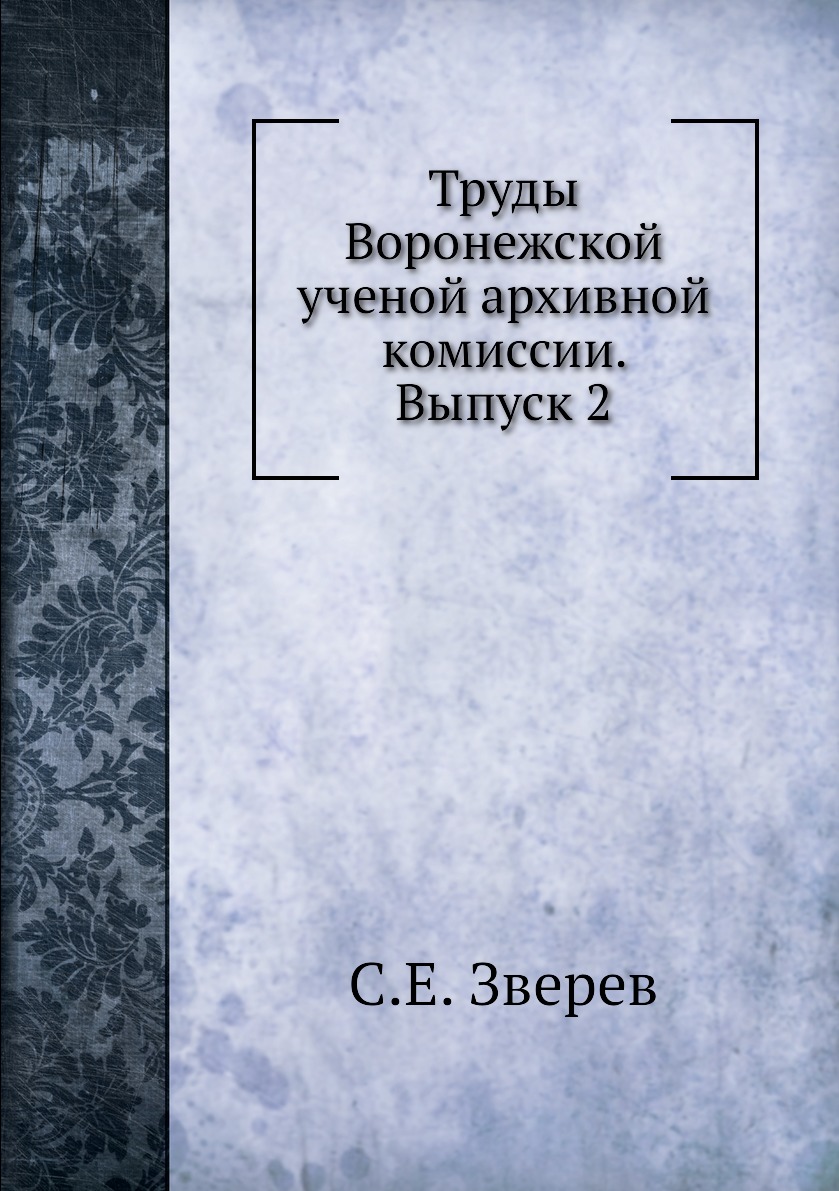 Труды Воронежской ученой архивной комиссии. Выпуск 2

С.Е. Зверев